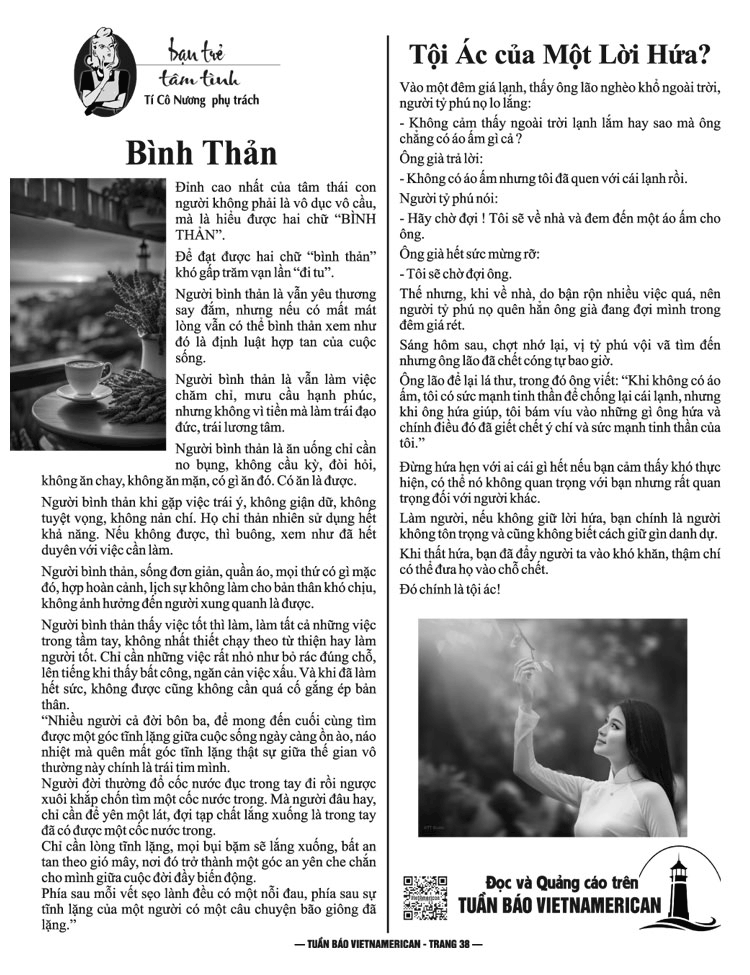 bạn trẻ
tâm tình
Tí Cô Nương phụ trách

Bình Thản

Đỉnh cao nhất của tâm thái con người không phải là vô dục vô cầu, mà là hiểu được hai chữ "BÌNH THẢN".

Để đạt được hai chữ "bình thản" khó gấp trăm vạn lần "đi tu".

Người bình thản là vẫn yêu thương say đắm, nhưng nếu có mất mát lòng vẫn có thể bình thản xem như đó là định luật hợp tan của cuộc sống.

Người bình thản là vẫn làm việc chăm chỉ, mưu cầu hạnh phúc, nhưng không vì tiền mà làm trái đạo đức, trái lương tâm.

Người bình thản là ăn uống chỉ cần no bụng, không cầu kỳ, đòi hỏi, không ăn chay, không ăn mặn, có gì ăn đó. Có ăn là được.

Người bình thản khi gặp việc trái ý, không giận dữ, không tuyệt vọng, không nản chí. Họ chỉ thản nhiên sử dụng hết khả năng. Nếu không được, thì buông, xem như đã hết duyên với việc cần làm.

Người bình thản, sống đơn giản, quần áo, mọi thứ có gì mặc đó, hợp hoàn cảnh, lịch sự không làm cho bản thân khó chịu, không ảnh hưởng đến người xung quanh là được.

Người bình thản thấy việc tốt thì làm, làm tất cả những việc trong tầm tay, không nhất thiết chạy theo từ thiện hay làm người tốt. Chỉ cần những việc rất nhỏ như bỏ rác đúng chỗ, lên tiếng khi thấy bất công, ngăn cản việc xấu. Và khi đã làm hết sức, không được cũng không cần quá cố gắng ép bản thân.

"Nhiều người cả đời bôn ba, để mong đến cuối cùng tìm được một góc tĩnh lặng giữa cuộc sống ngày càng ồn ào, náo nhiệt mà quên mất góc tĩnh lặng thật sự giữa thế gian vô thường này chính là trái tim mình.

Người đời thường đổ cốc nước đục trong tay đi rồi ngược xuôi khắp chốn tìm một cốc nước trong. Mà người đâu hay, chỉ cần để yên một lát, đợi tạp chất lắng xuống là trong tay đã có được một cốc nước trong.

Chỉ cần lòng tĩnh lặng, mọi bụi bặm sẽ lắng xuống, bất an tan theo gió mây, nơi đó trở thành một góc an yên che chắn cho mình giữa cuộc đời đầy biến động.

Phía sau mỗi vết sẹo lành đều có một nỗi đau, phía sau sự tĩnh lặng của một người có một câu chuyện bão giông đã lặng."

Tội Ác của Một Lời Hứa?

Vào một đêm giá lạnh, thấy ông lão nghèo khổ ngoài trời, người tỷ phú nọ lo lắng:

- Không cảm thấy ngoài trời lạnh lắm hay sao mà ông chẳng có áo ấm gì cả ?

Ông già trả lời:

- Không có áo ấm nhưng tôi đã quen với cái lạnh rồi.

Người tỷ phú nói:

- Hãy chờ đợi ! Tôi sẽ về nhà và đem đến một áo ấm cho ông.

Ông già hết sức mừng rỡ:

- Tôi sẽ chờ đợi ông.

Thế nhưng, khi về nhà, do bận rộn nhiều việc quá, nên người tỷ phú nọ quên hẳn ông già đang đợi mình trong đêm giá rét.

Sáng hôm sau, chợt nhớ lại, vị tỷ phú vội vã tìm đến nhưng ông lão đã chết cóng tự bao giờ.

Ông lão để lại lá thư, trong đó ông viết: "Khi không có áo ấm, tôi có sức mạnh tinh thần để chống lại cái lạnh, nhưng khi ông hứa giúp, tôi bám víu vào những gì ông hứa và chính điều đó đã giết chết ý chí và sức mạnh tinh thần của tôi."

Đừng hứa hẹn với ai cái gì hết nếu bạn cảm thấy khó thực hiện, có thể nó không quan trọng với bạn nhưng rất quan trọng đối với người khác.

Làm người, nếu không giữ lời hứa, bạn chính là người không tôn trọng và cũng không biết cách giữ gìn danh dự.

Khi thất hứa, bạn đã đẩy người ta vào khó khăn, thậm chí có thể đưa họ vào chỗ chết.

Đó chính là tội ác!

Đọc và Quảng cáo trên
TUẦN BÁO VIETNAMERICAN

— TUẦN BÁO VIETNAMERICAN - TRANG 38 —